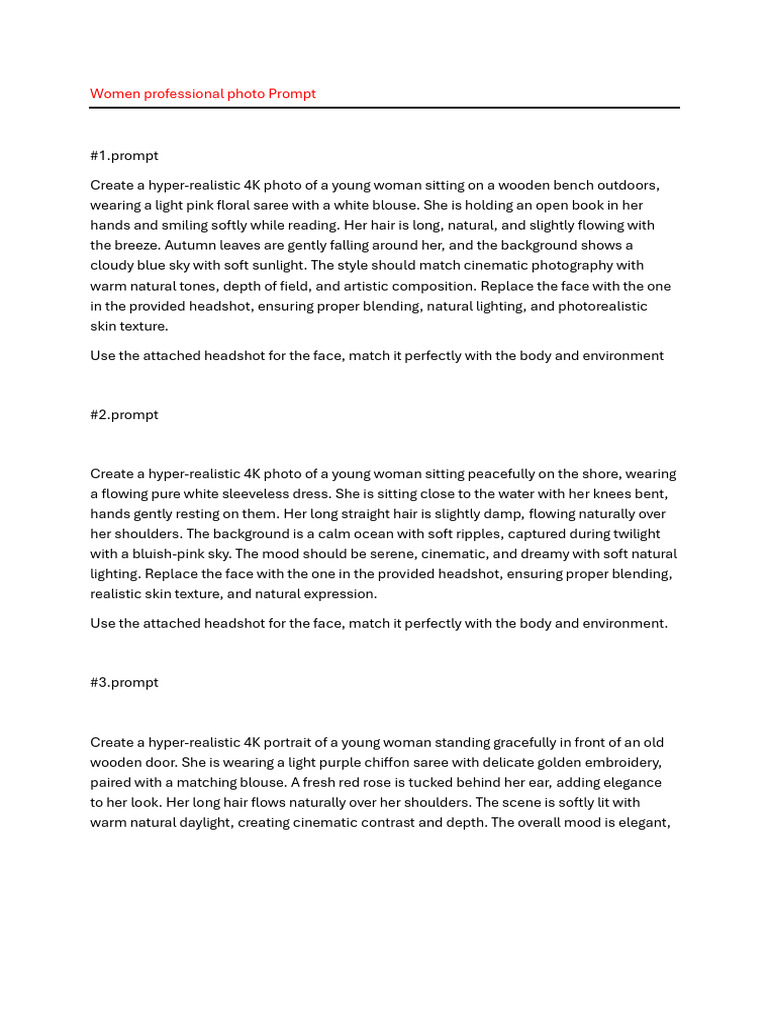 Women professional photo Prompt

#1.prompt

Create a hyper-realistic 4K photo of a young woman sitting on a wooden bench outdoors, wearing a light pink floral saree with a white blouse. She is holding an open book in her hands and smiling softly while reading. Her hair is long, natural, and slightly flowing with the breeze. Autumn leaves are gently falling around her, and the background shows a cloudy blue sky with soft sunlight. The style should match cinematic photography with warm natural tones, depth of field, and artistic composition. Replace the face with the one in the provided headshot, ensuring proper blending, natural lighting, and photorealistic skin texture.

Use the attached headshot for the face, match it perfectly with the body and environment

#2.prompt

Create a hyper-realistic 4K photo of a young woman sitting peacefully on the shore, wearing a flowing pure white sleeveless dress. She is sitting close to the water with her knees bent, hands gently resting on them. Her long straight hair is slightly damp, flowing naturally over her shoulders. The background is a calm ocean with soft ripples, captured during twilight with a bluish-pink sky. The mood should be serene, cinematic, and dreamy with soft natural lighting. Replace the face with the one in the provided headshot, ensuring proper blending, realistic skin texture, and natural expression.

Use the attached headshot for the face, match it perfectly with the body and environment.

#3.prompt

Create a hyper-realistic 4K portrait of a young woman standing gracefully in front of an old wooden door. She is wearing a light purple chiffon saree with delicate golden embroidery, paired with a matching blouse. A fresh red rose is tucked behind her ear, adding elegance to her look. Her long hair flows naturally over her shoulders. The scene is softly lit with warm natural daylight, creating cinematic contrast and depth. The overall mood is elegant,